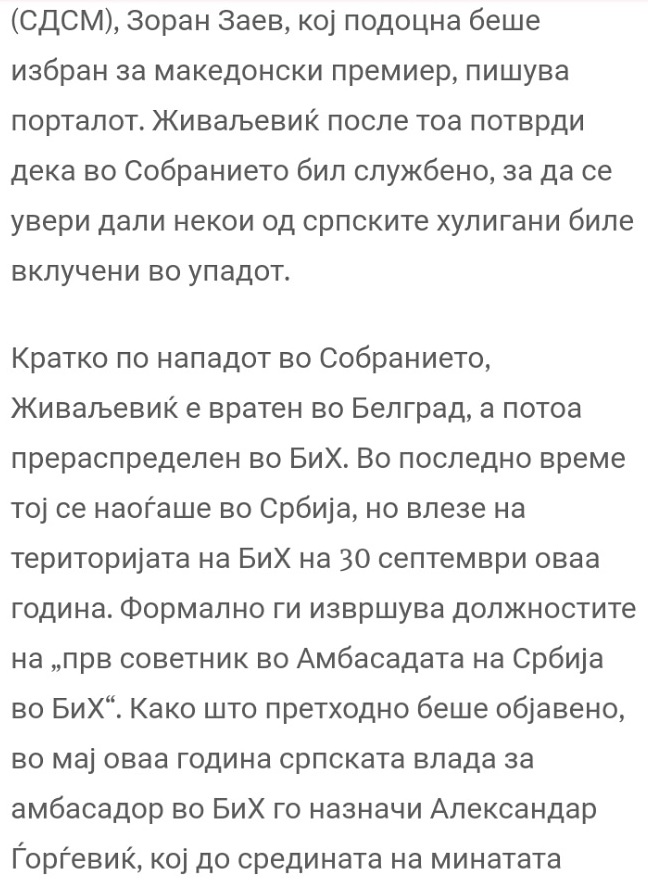 (СДСМ), Зоран Заев, кој подоцна беше избран за македонски премиер, пишува порталот. Живаљевиќ после тоа потврди дека во Собранието бил службено, за да се увери дали некои од српските хулигани биле вклучени во упадот.

Кратко по нападот во Собранието, Живаљевиќ е вратен во Белград, а потоа прераспределен во БиХ. Во последно време тој се наоѓаше во Србија, но влезе на територијата на БиХ на 30 септември оваа година. Формално ги извршува должностите на „прв советник во Амбасадата на Србија во БиХ“. Како што претходно беше објавено, во мај оваа година српската влада за амбасадор во БиХ го назначи Александар Ѓорѓевиќ, кој до средината на минатата